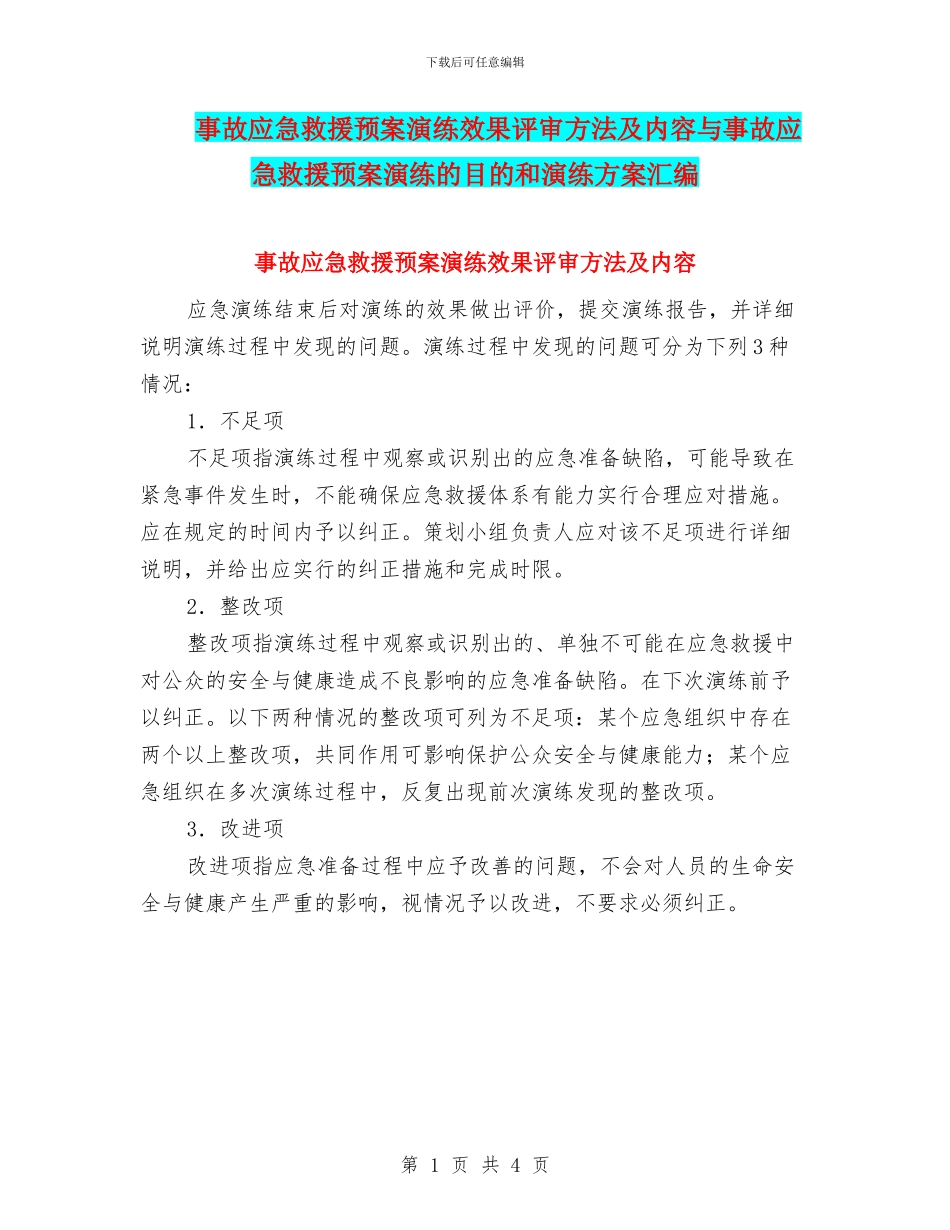 下载后可任意编辑

事故应急救援预案演练效果评审方法及内容与事故应急救援预案演练的目的和演练方案汇编

事故应急救援预案演练效果评审方法及内容

应急演练结束后对演练的效果做出评价，提交演练报告，并详细说明演练过程中发现的问题。演练过程中发现的问题可分为下列3种情况：

1．不足项

不足项指演练过程中观察或识别出的应急准备缺陷，可能导致在紧急事件发生时，不能确保应急救援体系有能力实行合理应对措施。应在规定的时间内予以纠正。策划小组负责人应对该不足项进行详细说明，并给出应实行的纠正措施和完成时限。

2．整改项

整改项指演练过程中观察或识别出的、单独不可能在应急救援中对公众的安全与健康造成不良影响的应急准备缺陷。在下次演练前予以纠正。以下两种情况的整改项可列为不足项：某个应急组织中存在两个以上整改项，共同作用可影响保护公众安全与健康能力；某个应急组织在多次演练过程中，反复出现前次演练发现的整改项。

3．改进项

改进项指应急准备过程中应予改善的问题，不会对人员的生命安全与健康产生严重的影响，视情况予以改进，不要求必须纠正。

第 1 页 共 4 页